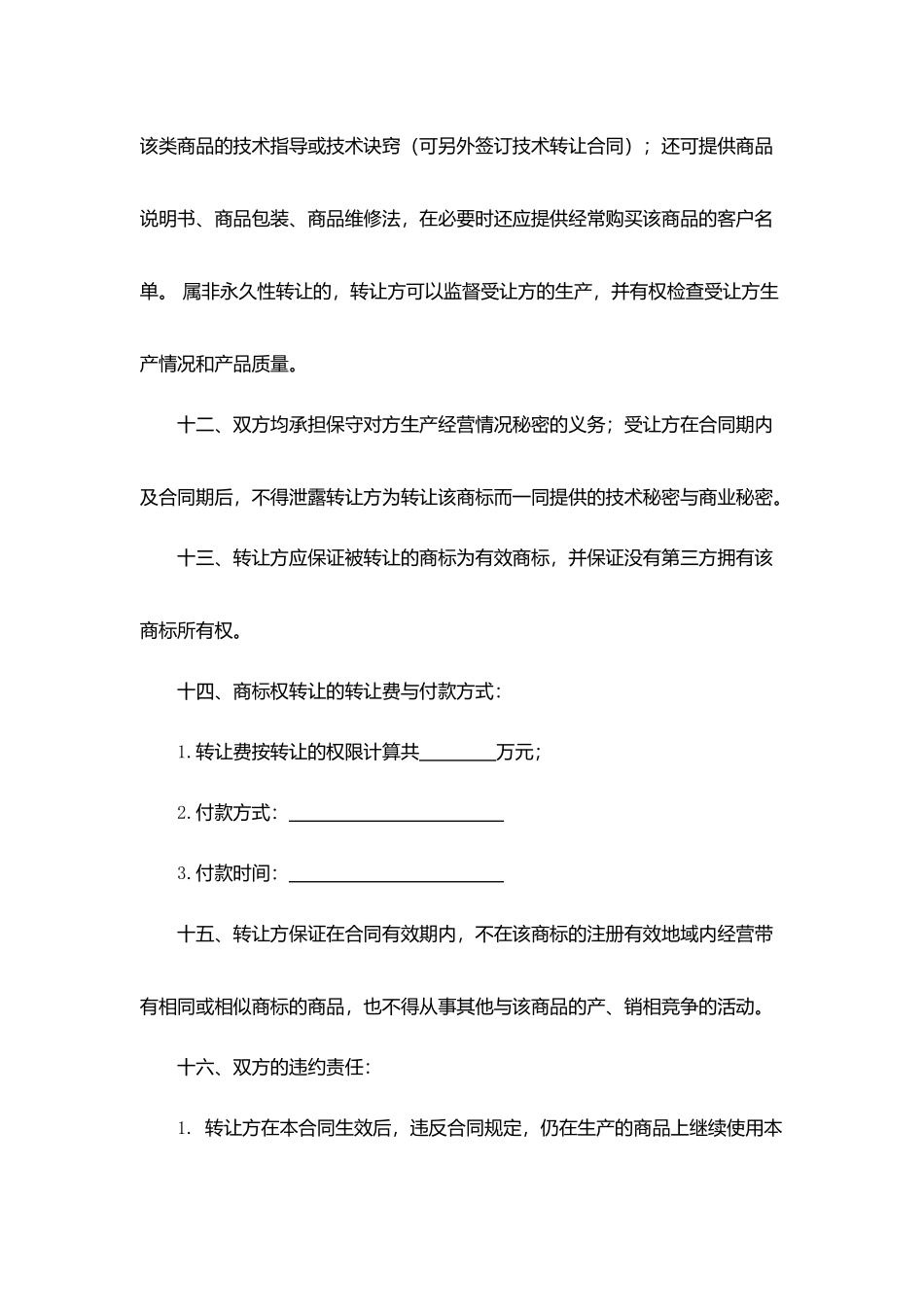 该类商品的技术指导或技术诀窍（可另外签订技术转让合同）；还可提供商品说明书、商品包装、商品维修法，在必要时还应提供经常购买该商品的客户名单。 属非永久性转让的，转让方可以监督受让方的生产，并有权检查受让方生产情况和产品质量。

十二、双方均承担保守对方生产经营情况秘密的义务；受让方在合同期内及合同期后，不得泄露转让方为转让该商标而一同提供的技术秘密与商业秘密。

十三、转让方应保证被转让的商标为有效商标，并保证没有第三方拥有该商标所有权。

十四、商标权转让的转让费与付款方式：

1. 转让费按转让的权限计算共________万元；

2. 付款方式：______________________

3. 付款时间：______________________

十五、转让方保证在合同有效期内，不在该商标的注册有效地域内经营带有相同或相似商标的商品，也不得从事其他与该商品的产、销相竞争的活动。

十六、双方的违约责任：

1. 转让方在本合同生效后，违反合同规定，仍在生产的商品上继续使用本